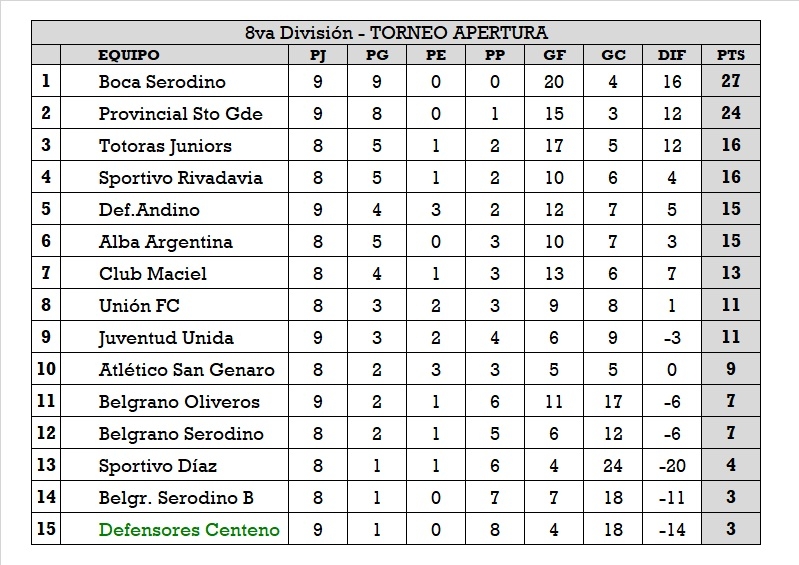 8va División - TORNEO APERTURA

| | EQUIPO | PJ | PG | PE | PP | GF | GC | DIF | PTS |
|---|---|---|---|---|---|---|---|---|---|
| 1 | Boca Serodino | 9 | 9 | 0 | 0 | 20 | 4 | 16 | 27 |
| 2 | Provincial Sto Gde | 9 | 8 | 0 | 1 | 15 | 3 | 12 | 24 |
| 3 | Totoras Juniors | 8 | 5 | 1 | 2 | 17 | 5 | 12 | 16 |
| 4 | Sportivo Rivadavia | 8 | 5 | 1 | 2 | 10 | 6 | 4 | 16 |
| 5 | Def.Andino | 9 | 4 | 3 | 2 | 12 | 7 | 5 | 15 |
| 6 | Alba Argentina | 8 | 5 | 0 | 3 | 10 | 7 | 3 | 15 |
| 7 | Club Maciel | 8 | 4 | 1 | 3 | 13 | 6 | 7 | 13 |
| 8 | Unión FC | 8 | 3 | 2 | 3 | 9 | 8 | 1 | 11 |
| 9 | Juventud Unida | 9 | 3 | 2 | 4 | 6 | 9 | -3 | 11 |
| 10 | Atlético San Genaro | 8 | 2 | 3 | 3 | 5 | 5 | 0 | 9 |
| 11 | Belgrano Oliveros | 9 | 2 | 1 | 6 | 11 | 17 | -6 | 7 |
| 12 | Belgrano Serodino | 8 | 2 | 1 | 5 | 6 | 12 | -6 | 7 |
| 13 | Sportivo Díaz | 8 | 1 | 1 | 6 | 4 | 24 | -20 | 4 |
| 14 | Belgr. Serodino B | 8 | 1 | 0 | 7 | 7 | 18 | -11 | 3 |
| 15 | Defensores Centeno | 9 | 1 | 0 | 8 | 4 | 18 | -14 | 3 |